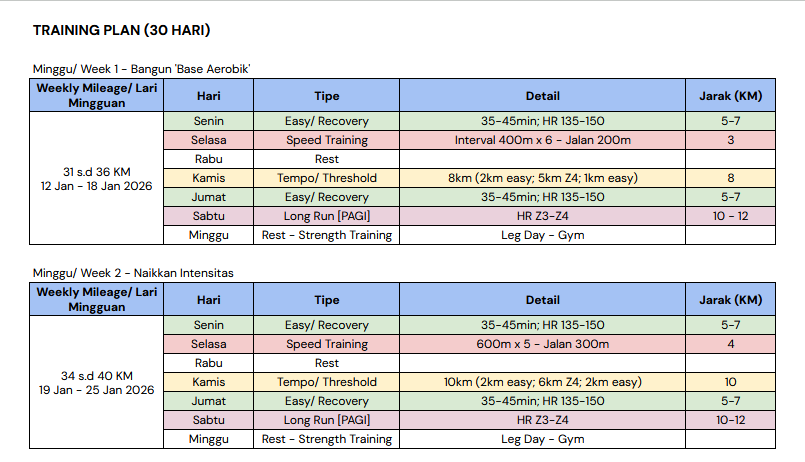 TRAINING PLAN (30 HARI)

Minggu/ Week 1 - Bangun 'Base Aerobik'

| Weekly Mileage/ Lari Mingguan | Hari | Tipe | Detail | Jarak (KM) |
|---|---|---|---|---|
| 31 s.d 36 KM 12 Jan - 18 Jan 2026 | Senin | Easy/ Recovery | 35-45min; HR 135-150 | 5-7 |
| | Selasa | Speed Training | Interval 400m x 6 - Jalan 200m | 3 |
| | Rabu | Rest | | |
| | Kamis | Tempo/ Threshold | 8km (2km easy; 5km Z4; 1km easy) | 8 |
| | Jumat | Easy/ Recovery | 35-45min; HR 135-150 | 5-7 |
| | Sabtu | Long Run [PAGI] | HR Z3-Z4 | 10 - 12 |
| | Minggu | Rest - Strength Training | Leg Day - Gym | |

Minggu/ Week 2 - Naikkan Intensitas

| Weekly Mileage/ Lari Mingguan | Hari | Tipe | Detail | Jarak (KM) |
|---|---|---|---|---|
| 34 s.d 40 KM 19 Jan - 25 Jan 2026 | Senin | Easy/ Recovery | 35-45min; HR 135-150 | 5-7 |
| | Selasa | Speed Training | 600m x 5 - Jalan 300m | 4 |
| | Rabu | Rest | | |
| | Kamis | Tempo/ Threshold | 10km (2km easy; 6km Z4; 2km easy) | 10 |
| | Jumat | Easy/ Recovery | 35-45min; HR 135-150 | 5-7 |
| | Sabtu | Long Run [PAGI] | HR Z3-Z4 | 10-12 |
| | Minggu | Rest - Strength Training | Leg Day - Gym | |